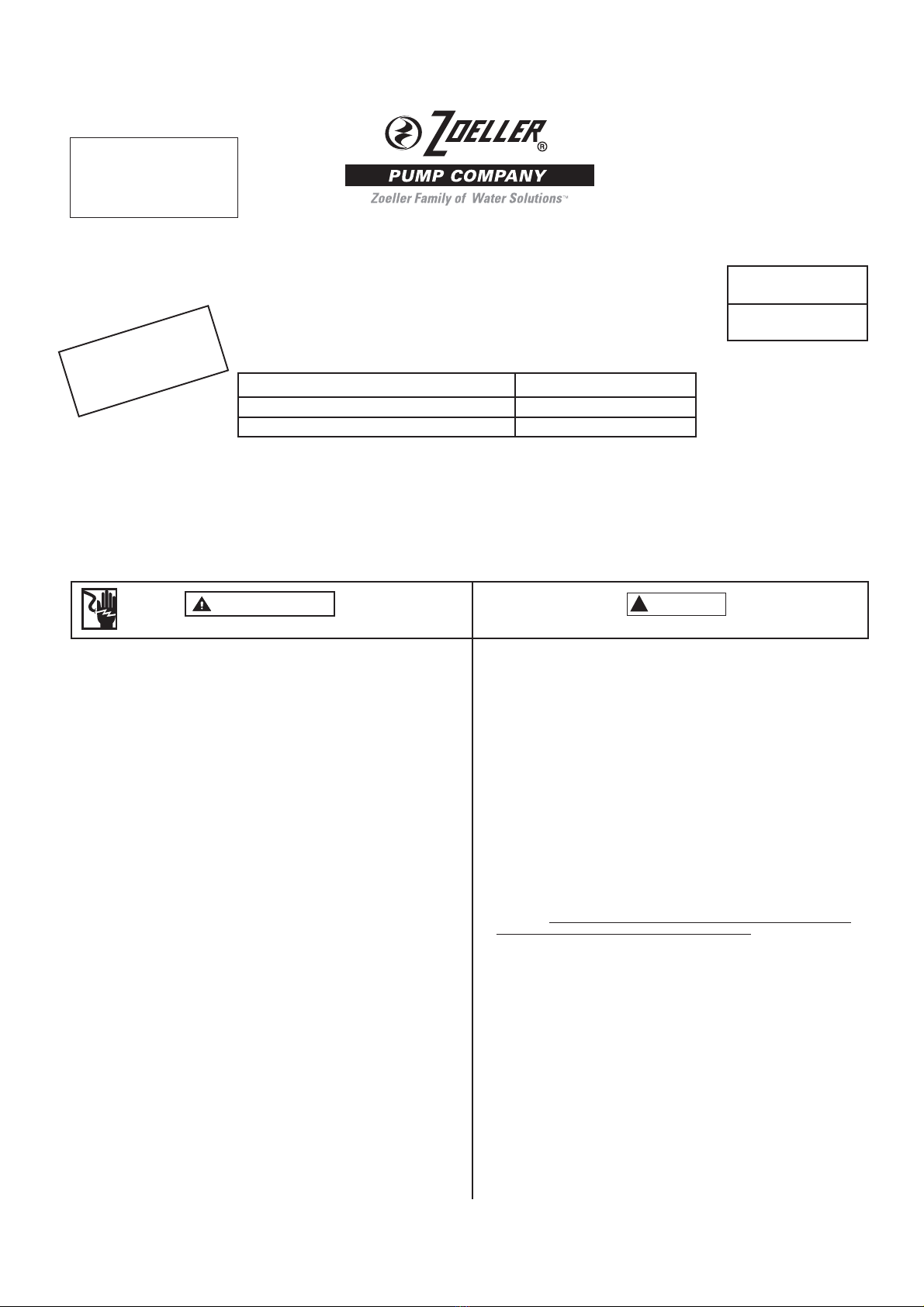 ZOELLER®

PUMP COMPANY

Zoeller Family of Water Solutions™